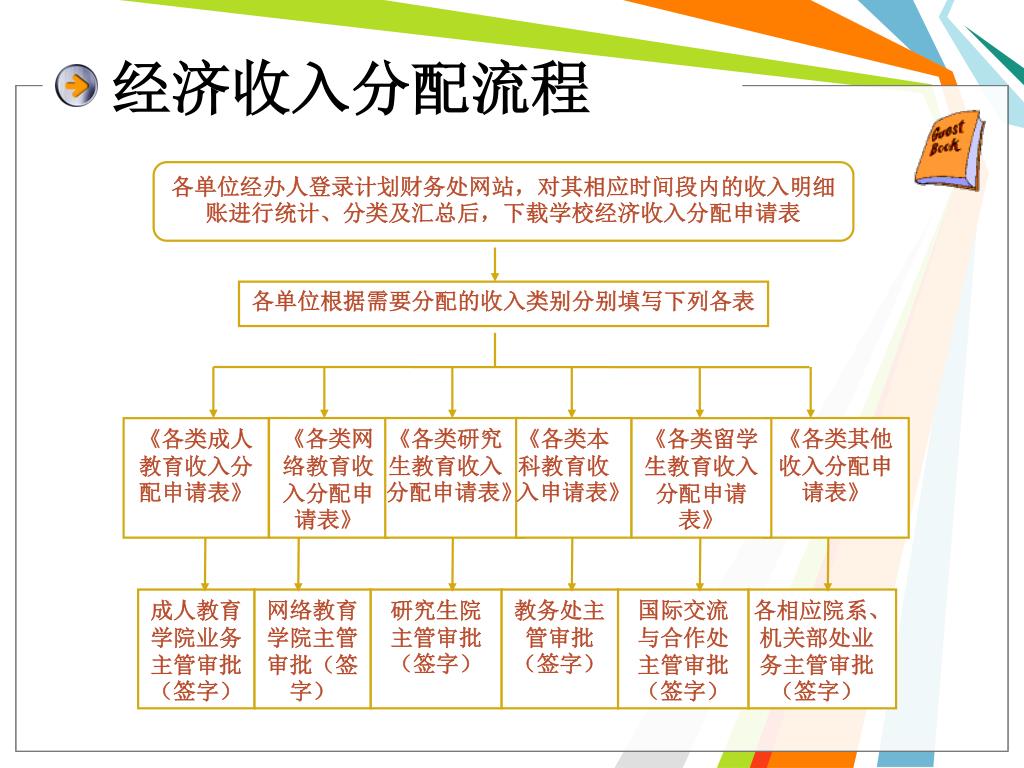 经济收入分配流程

Guest Book

各单位经办人登录计划财务处网站，对其相应时间段内的收入明细账进行统计、分类及汇总后，下载学校经济收入分配申请表

各单位根据需要分配的收入类别分别填写下列各表

《各类成人教育收入分配申请表》

《各类网络教育收入分配申请表》

《各类研究生教育收入分配申请表》

《各类本科教育收入申请表》

《各类留学生教育收入分配申请表》

《各类其他收入分配申请表》

成人教育学院业务主管审批（签字）

网络教育学院主管审批（签字）

研究生院主管审批（签字）

教务处主管审批（签字）

国际交流与合作处主管审批（签字）

各相应院系、机关部处业务主管审批（签字）